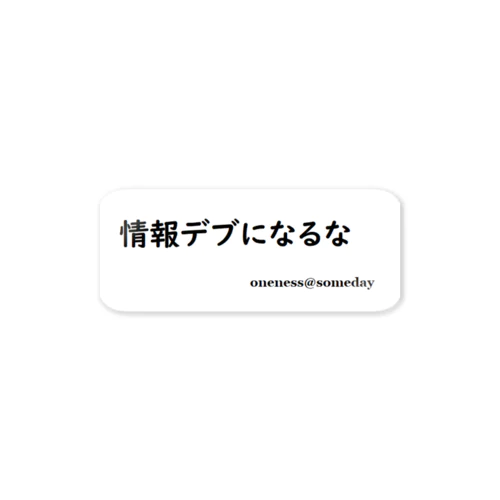 情報デブになるな

oneness@someday